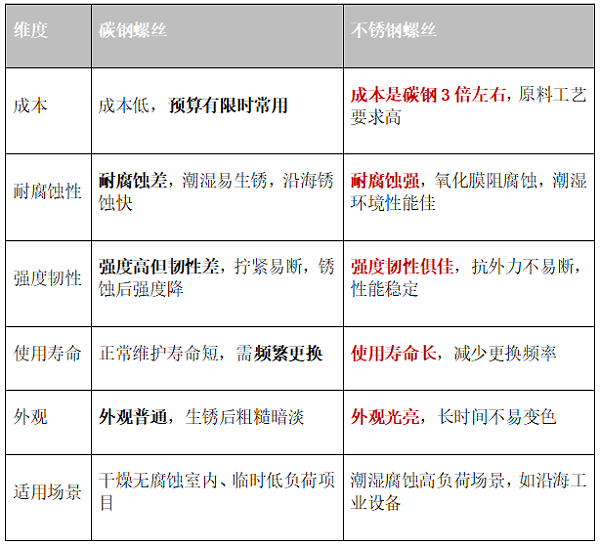 | 维度 | 碳钢螺丝 | 不锈钢螺丝 |
|---|---|---|
| 成本 | 成本低，预算有限时常用 | 成本是碳钢 3 倍左右，原料工艺要求高 |
| 耐腐蚀性 | 耐腐蚀差，潮湿易生锈，沿海锈蚀快 | 耐腐蚀强，氧化膜阻腐蚀，潮湿环境性能佳 |
| 强度韧性 | 强度高但韧性差，拧紧易断，锈蚀后强度降 | 强度韧性俱佳，抗外力不易断，性能稳定 |
| 使用寿命 | 正常维护寿命短，需频繁更换 | 使用寿命长，减少更换频率 |
| 外观 | 外观普通，生锈后粗糙暗淡 | 外观光亮，长时间不易变色 |
| 适用场景 | 干燥无腐蚀室内、临时低负荷项目 | 潮湿腐蚀高负荷场景，如沿海工业设备 |